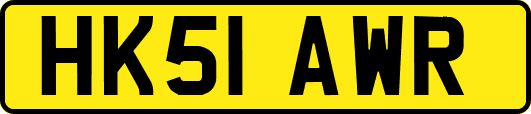 HK51 AWR